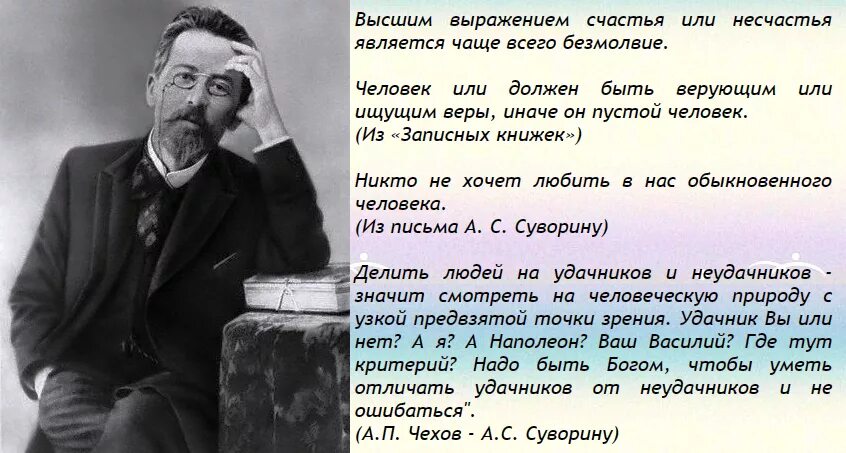 Высшим выражением счастья или несчастья является чаще всего безмолвие.

Человек или должен быть верующим или ищущим веры, иначе он пустой человек.
(Из «Записных книжек»)

Никто не хочет любить в нас обыкновенного человека.
(Из письма А. С. Суворину)

Делить людей на удачников и неудачников - значит смотреть на человеческую природу с узкой предвзятой точки зрения. Удачник Вы или нет? А я? А Наполеон? Ваш Василий? Где тут критерий? Надо быть Богом, чтобы уметь отличать удачников от неудачников и не ошибаться".
(А.П. Чехов - А.С. Суворину)